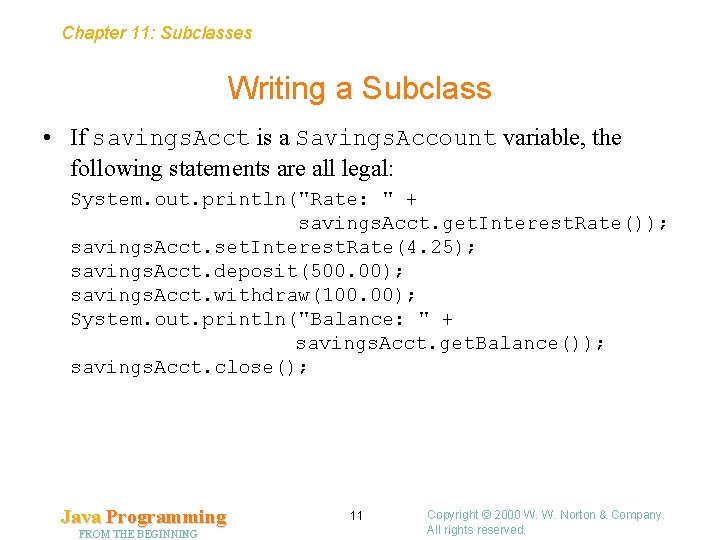 Chapter 11: Subclasses

Writing a Subclass

• If savingsAcct is a SavingsAccount variable, the following statements are all legal:

System.out.println("Rate: " +
                   savingsAcct.getInterestRate());
savingsAcct.setInterestRate(4.25);
savingsAcct.deposit(500.00);
savingsAcct.withdraw(100.00);
System.out.println("Balance: " +
                   savingsAcct.getBalance());
savingsAcct.close();

Java Programming
FROM THE BEGINNING

11

Copyright © 2000 W. W. Norton & Company.
All rights reserved.